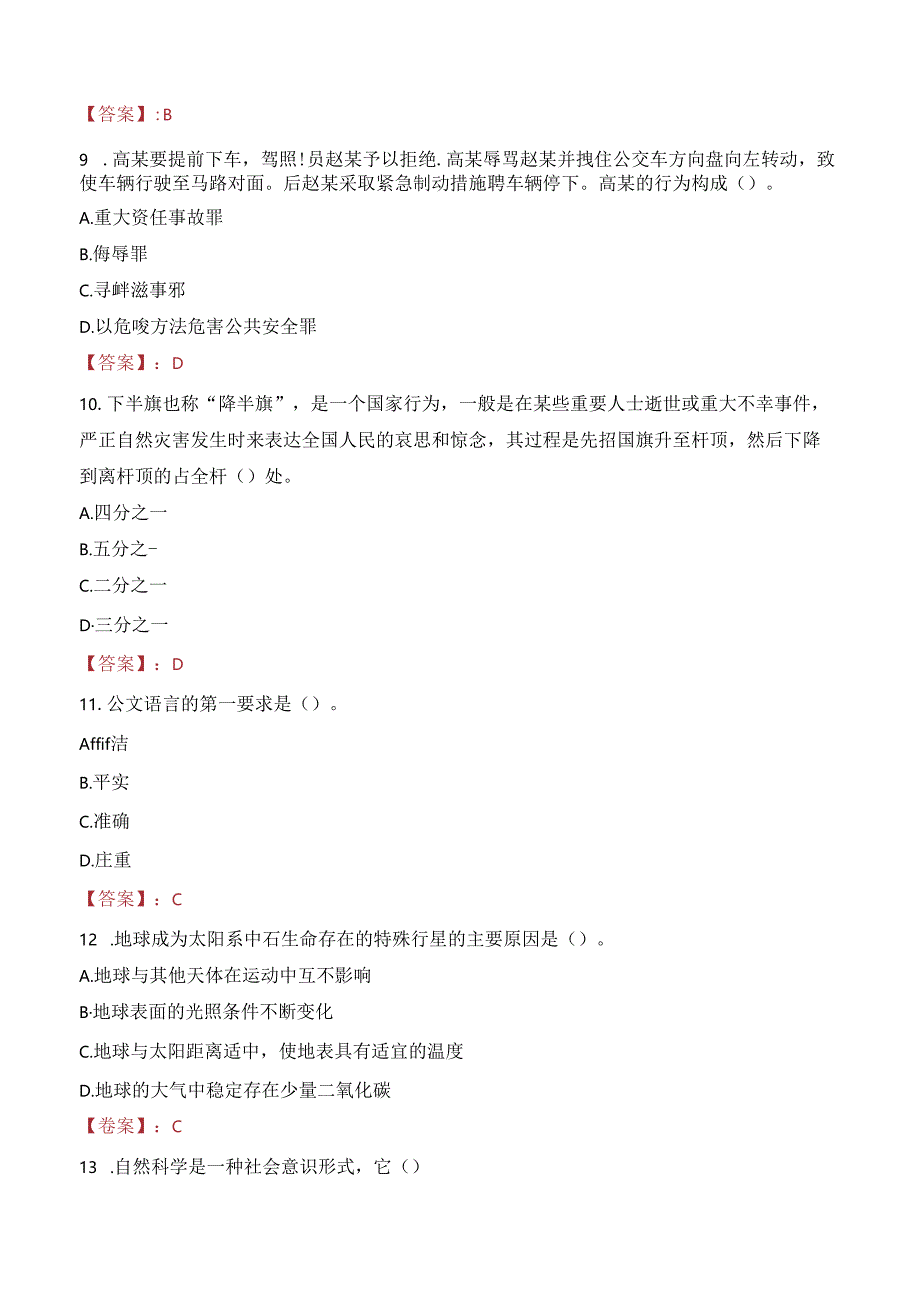 【答案】:B

9 .高某要提前下车，驾照!员赵某予以拒绝.高某辱骂赵某并拽住公交车方向盘向左转动，致使车辆行驶至马路对面。后赵某采取紧急制动措施聘车辆停下。高某的行为构成（）。

A.重大资任事故罪

B.侮辱罪

C.寻衅滋事邪

D.以危唆方法危害公共安全罪

【答案】：D

10.下半旗也称“降半旗”，是一个国家行为，一般是在某些重要人士逝世或重大不幸事件，严正自然灾害发生时来表达全国人民的哀思和惊念，其过程是先招国旗升至杆顶，然后下降到离杆顶的占全杆（）处。

A.四分之一

B.五分之-

C.二分之一

D·三分之一

【答案】：D

11.公文语言的第一要求是（）。

Affif洁

B.平实

C.准确

D.庄重

【答案】：C

12 .地球成为太阳系中石生命存在的特殊行星的主要原因是（）。

A.地球与其他天体在运动中互不影响

B·地球表面的光照条件不断变化

C.地球与太阳距离适中，使地表具有适宜的温度

D.地球的大气中稳定存在少量二氧化碳

【卷案】：C

13 .自然科学是一种社会意识形式，它（）